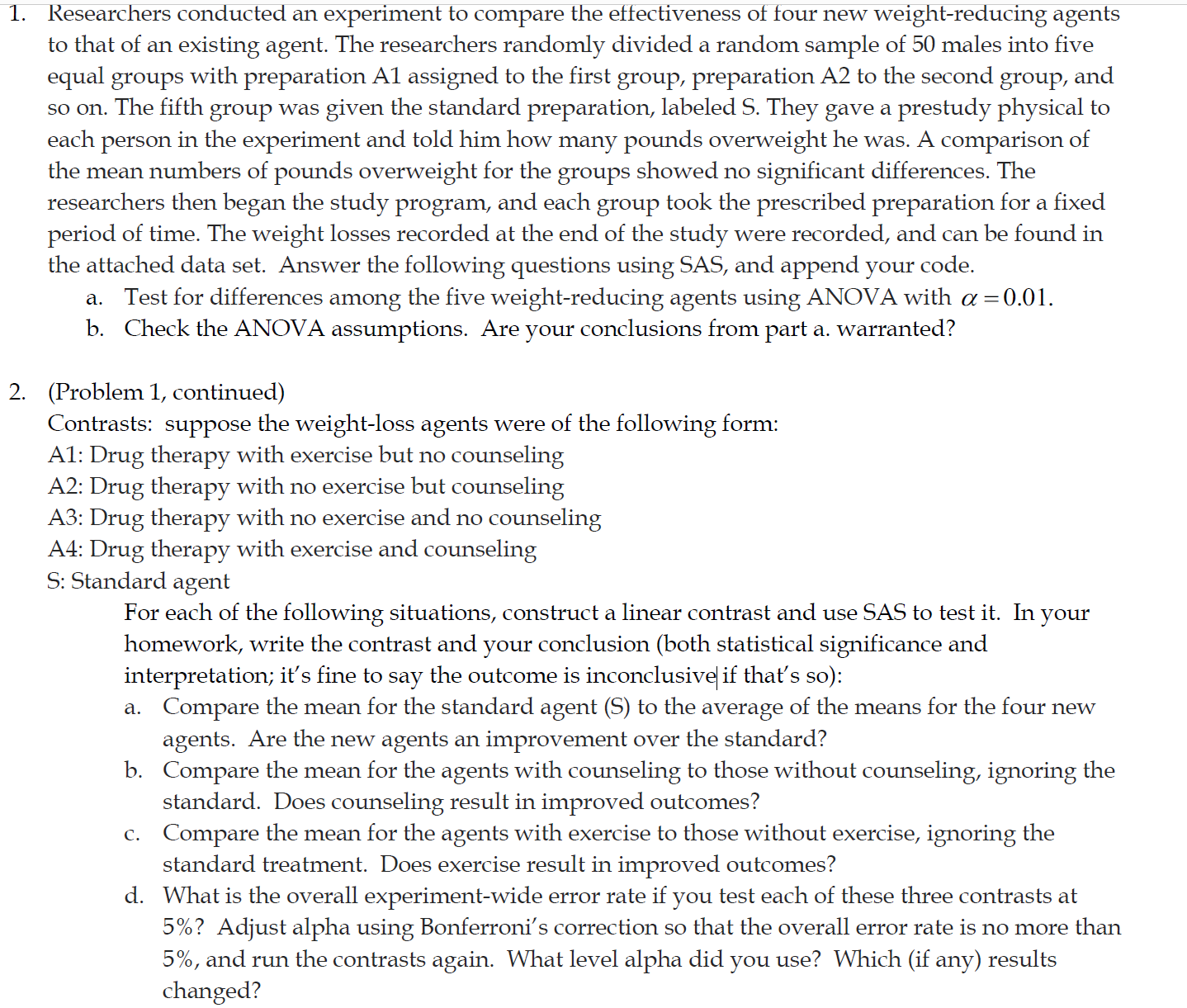 1. Researchers conducted an experiment to compare the effectiveness of four new weight-reducing agents to that of an existing agent. The researchers randomly divided a random sample of 50 males into five equal groups with preparation A1 assigned to the first group, preparation A2 to the second group, and so on. The fifth group was given the standard preparation, labeled S. They gave a prestudy physical to each person in the experiment and told him how many pounds overweight he was. A comparison of the mean numbers of pounds overweight for the groups showed no significant differences. The researchers then began the study program, and each group took the prescribed preparation for a fixed period of time. The weight losses recorded at the end of the study were recorded, and can be found in the attached data set. Answer the following questions using SAS, and append your code.

a. Test for differences among the five weight-reducing agents using ANOVA with $\alpha = 0.01$.

b. Check the ANOVA assumptions. Are your conclusions from part a. warranted?

2. (Problem 1, continued)

Contrasts: suppose the weight-loss agents were of the following form:

A1: Drug therapy with exercise but no counseling

A2: Drug therapy with no exercise but counseling

A3: Drug therapy with no exercise and no counseling

A4: Drug therapy with exercise and counseling

S: Standard agent

For each of the following situations, construct a linear contrast and use SAS to test it. In your homework, write the contrast and your conclusion (both statistical significance and interpretation; it's fine to say the outcome is inconclusive if that's so):

a. Compare the mean for the standard agent (S) to the average of the means for the four new agents. Are the new agents an improvement over the standard?

b. Compare the mean for the agents with counseling to those without counseling, ignoring the standard. Does counseling result in improved outcomes?

c. Compare the mean for the agents with exercise to those without exercise, ignoring the standard treatment. Does exercise result in improved outcomes?

d. What is the overall experiment-wide error rate if you test each of these three contrasts at 5%? Adjust alpha using Bonferroni's correction so that the overall error rate is no more than 5%, and run the contrasts again. What level alpha did you use? Which (if any) results changed?